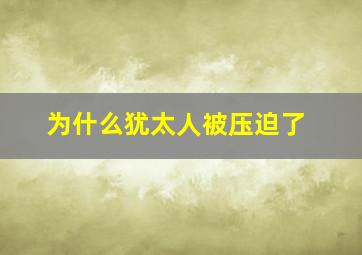 为什么犹太人被压迫了